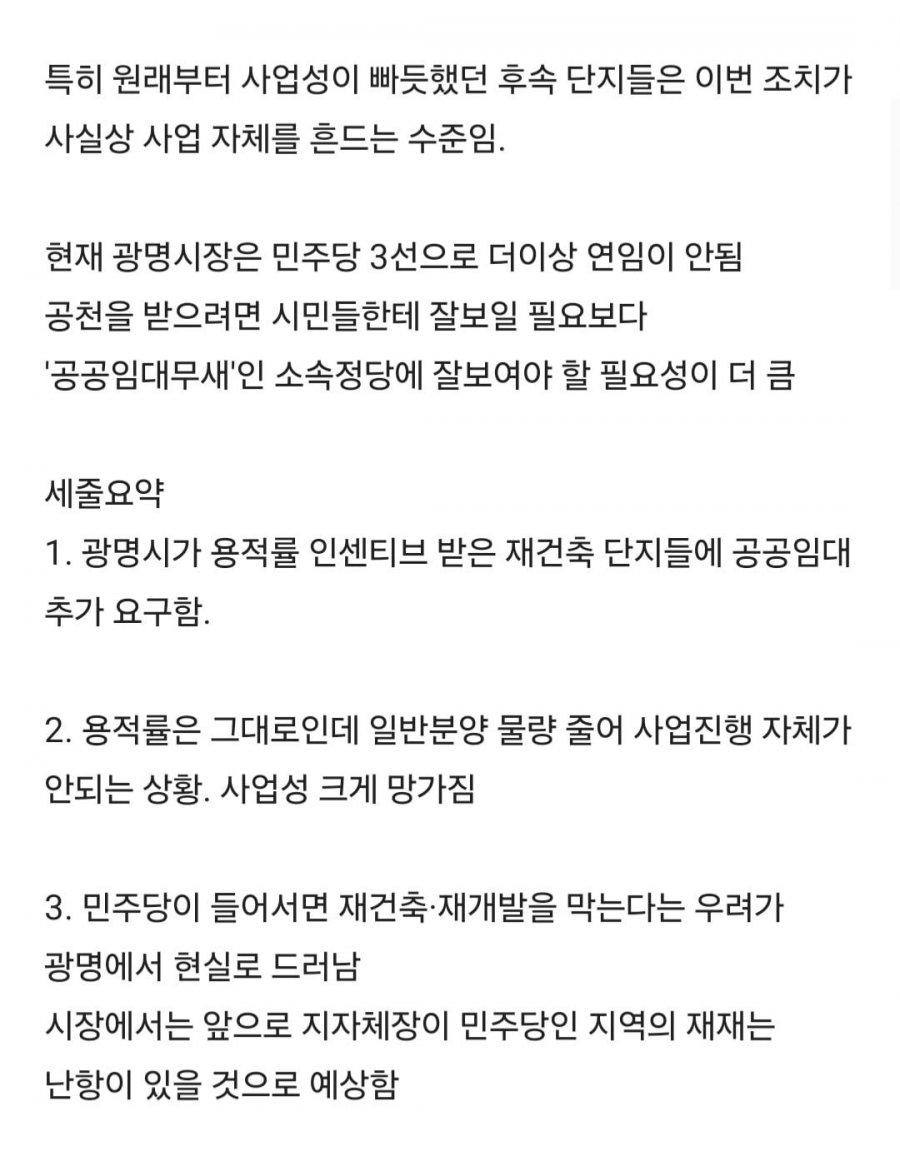 특히 원래부터 사업성이 빠듯했던 후속 단지들은 이번 조치가 사실상 사업 자체를 흔드는 수준임.

현재 광명시장은 민주당 3선으로 더이상 연임이 안됨
공천을 받으려면 시민들한테 잘보일 필요보다
'공공임대무새'인 소속정당에 잘보여야 할 필요성이 더 큼

세줄요약
1. 광명시가 용적률 인센티브 받은 재건축 단지들에 공공임대 추가 요구함.

2. 용적률은 그대로인데 일반분양 물량 줄어 사업진행 자체가 안되는 상황. 사업성 크게 망가짐

3. 민주당이 들어서면 재건축·재개발을 막는다는 우려가 광명에서 현실로 드러남
시장에서는 앞으로 지자체장이 민주당인 지역의 재재는 난항이 있을 것으로 예상함